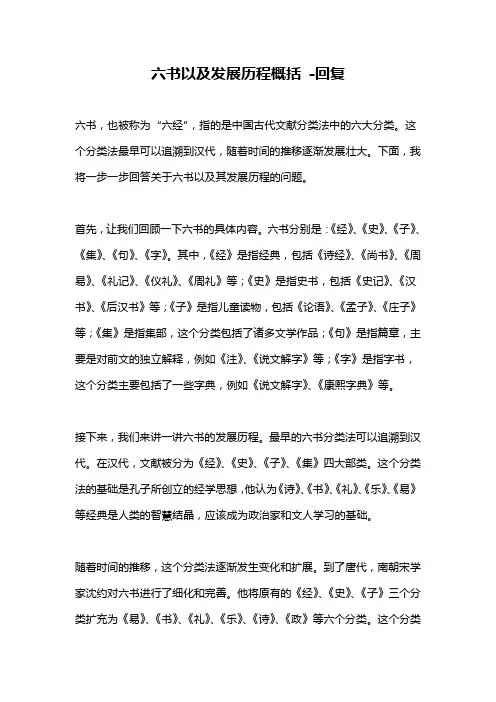 六书以及发展历程概括 -回复

六书，也被称为“六经”，指的是中国古代文献分类法中的六大分类。这个分类法最早可以追溯到汉代，随着时间的推移逐渐发展壮大。下面，我将一步一步回答关于六书以及其发展历程的问题。

首先，让我们回顾一下六书的具体内容。六书分别是：《经》、《史》、《子》、《集》、《句》、《字》。其中，《经》是指经典，包括《诗经》、《尚书》、《周易》、《礼记》、《仪礼》、《周礼》等；《史》是指史书，包括《史记》、《汉书》、《后汉书》等；《子》是指儿童读物，包括《论语》、《孟子》、《庄子》等；《集》是指集部，这个分类包括了诸多文学作品；《句》是指篇章，主要是对前文的独立解释，例如《注》、《说文解字》等；《字》是指字书，这个分类主要包括了一些字典，例如《说文解字》、《康熙字典》等。

接下来，我们来讲一讲六书的发展历程。最早的六书分类法可以追溯到汉代。在汉代，文献被分为《经》、《史》、《子》、《集》四大部类。这个分类法的基础是孔子所创立的经学思想，他认为《诗》、《书》、《礼》、《乐》、《易》等经典是人类的智慧结晶，应该成为政治家和文人学习的基础。

随着时间的推移，这个分类法逐渐发生变化和扩展。到了唐代，南朝宋学家沈约对六书进行了细化和完善。他将原有的《经》、《史》、《子》三个分类扩充为《易》、《书》、《礼》、《乐》、《诗》、《政》等六个分类。这个分类